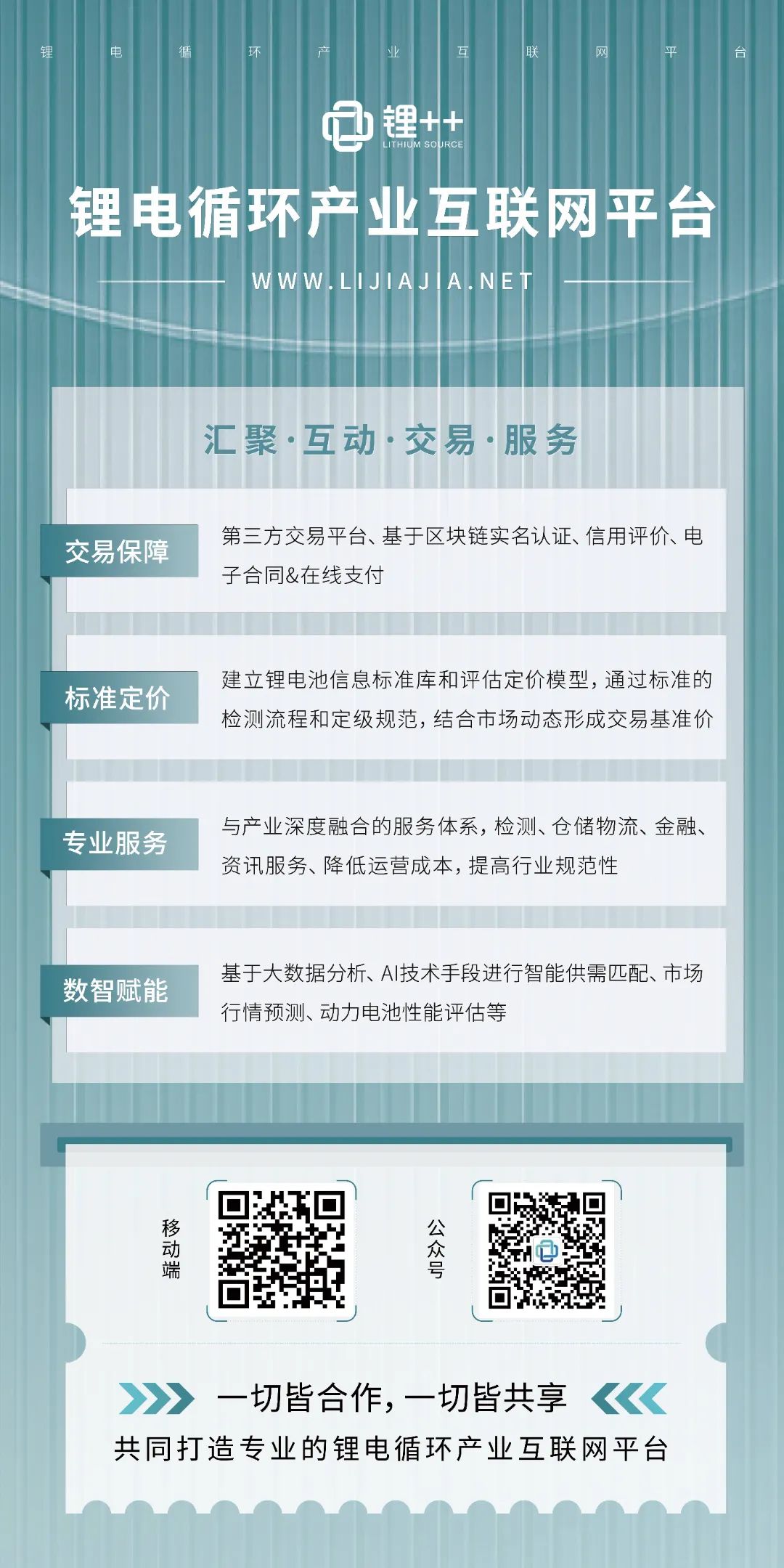 锂 电 循 环 产 业 互 联 网 平 台

锂++
LITHIUM SOURCE

锂电循环产业互联网平台

WWW.LIJIAJIA.NET

汇聚·互动·交易·服务

交易保障

第三方交易平台、基于区块链实名认证、信用评价、电子合同&在线支付

标准定价

建立锂电池信息标准库和评估定价模型，通过标准的检测流程和定级规范，结合市场动态形成交易基准价

专业服务

与产业深度融合的服务体系，检测、仓储物流、金融、资讯服务、降低运营成本，提高行业规范性

数智赋能

基于大数据分析、AI技术手段进行智能供需匹配、市场行情预测、动力电池性能评估等

移动端

公众号

一切皆合作，一切皆共享

共同打造专业的锂电循环产业互联网平台